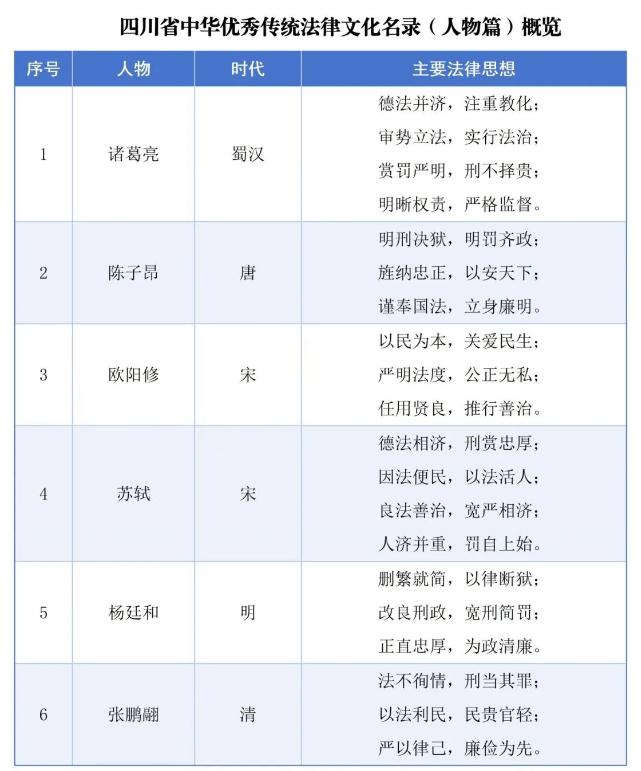 四川省中华优秀传统法律文化名录（人物篇）概览

| 序号 | 人物 | 时代 | 主要法律思想 |
|---|---|---|---|
| 1 | 诸葛亮 | 蜀汉 | 德法并济，注重教化；审势立法，实行法治；赏罚严明，刑不择贵；明晰权责，严格监督。 |
| 2 | 陈子昂 | 唐 | 明刑决狱，明罚齐政；旌纳忠正，以安天下；谨奉国法，立身廉明。 |
| 3 | 欧阳修 | 宋 | 以民为本，关爱民生；严明法度，公正无私；任用贤良，推行善治。 |
| 4 | 苏轼 | 宋 | 德法相济，刑赏忠厚；因法便民，以法活人；良法善治，宽严相济；人济并重，罚自上始。 |
| 5 | 杨廷和 | 明 | 删繁就简，以律断狱；改良刑政，宽刑简罚；正直忠厚，为政清廉。 |
| 6 | 张鹏翮 | 清 | 法不徇情，刑当其罪；以法利民，民贵官轻；严以律己，廉俭为先。 |